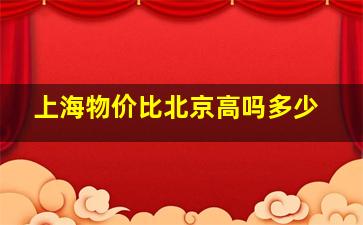 上海物价比北京高吗多少